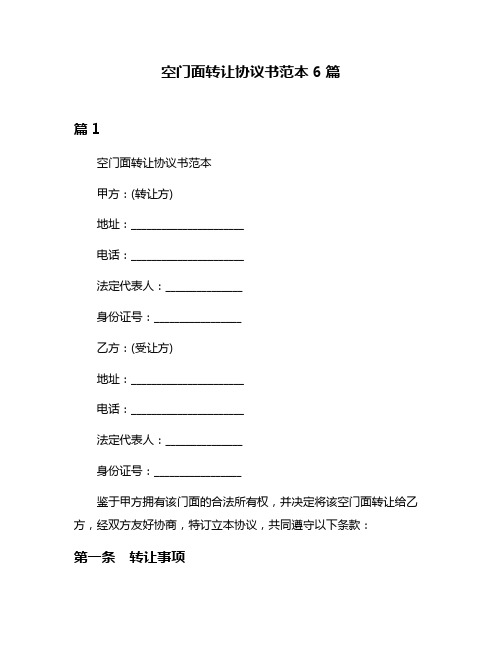 空门面转让协议书范本 6 篇

篇 1

空门面转让协议书范本

甲方：(转让方)

地址：____________________

电话：____________________

法定代表人：______________

身份证号：________________

乙方：(受让方)

地址：____________________

电话：____________________

法定代表人：______________

身份证号：________________

鉴于甲方拥有该门面的合法所有权，并决定将该空门面转让给乙方，经双方友好协商，特订立本协议，共同遵守以下条款：

第一条　转让事项